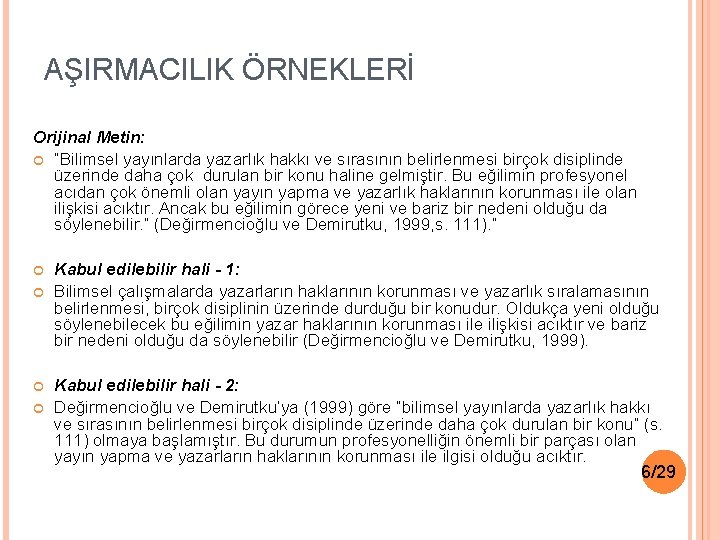 AŞIRMACILIK ÖRNEKLERİ

Orijinal Metin:

"Bilimsel yayınlarda yazarlık hakkı ve sırasının belirlenmesi birçok disiplinde üzerinde daha çok durulan bir konu haline gelmiştir. Bu eğilimin profesyonel acıdan çok önemli olan yayın yapma ve yazarlık haklarının korunması ile olan ilişkisi acıktır. Ancak bu eğilimin görece yeni ve bariz bir nedeni olduğu da söylenebilir." (Değirmencioğlu ve Demirutku, 1999,s. 111)."

Kabul edilebilir hali - 1:

Bilimsel çalışmalarda yazarların haklarının korunması ve yazarlık sıralamasının belirlenmesi, birçok disiplinin üzerinde durduğu bir konudur. Oldukça yeni olduğu söylenebilecek bu eğilimin yazar haklarının korunması ile ilişkisi acıktır ve bariz bir nedeni olduğu da söylenebilir (Değirmencioğlu ve Demirutku, 1999).

Kabul edilebilir hali - 2:

Değirmencioğlu ve Demirutku'ya (1999) göre "bilimsel yayınlarda yazarlık hakkı ve sırasının belirlenmesi birçok disiplinde üzerinde daha çok durulan bir konu" (s. 111) olmaya başlamıştır. Bu durumun profesyonelliğin önemli bir parçası olan yayın yapma ve yazarların haklarının korunması ile ilgisi olduğu acıktır.

6/29